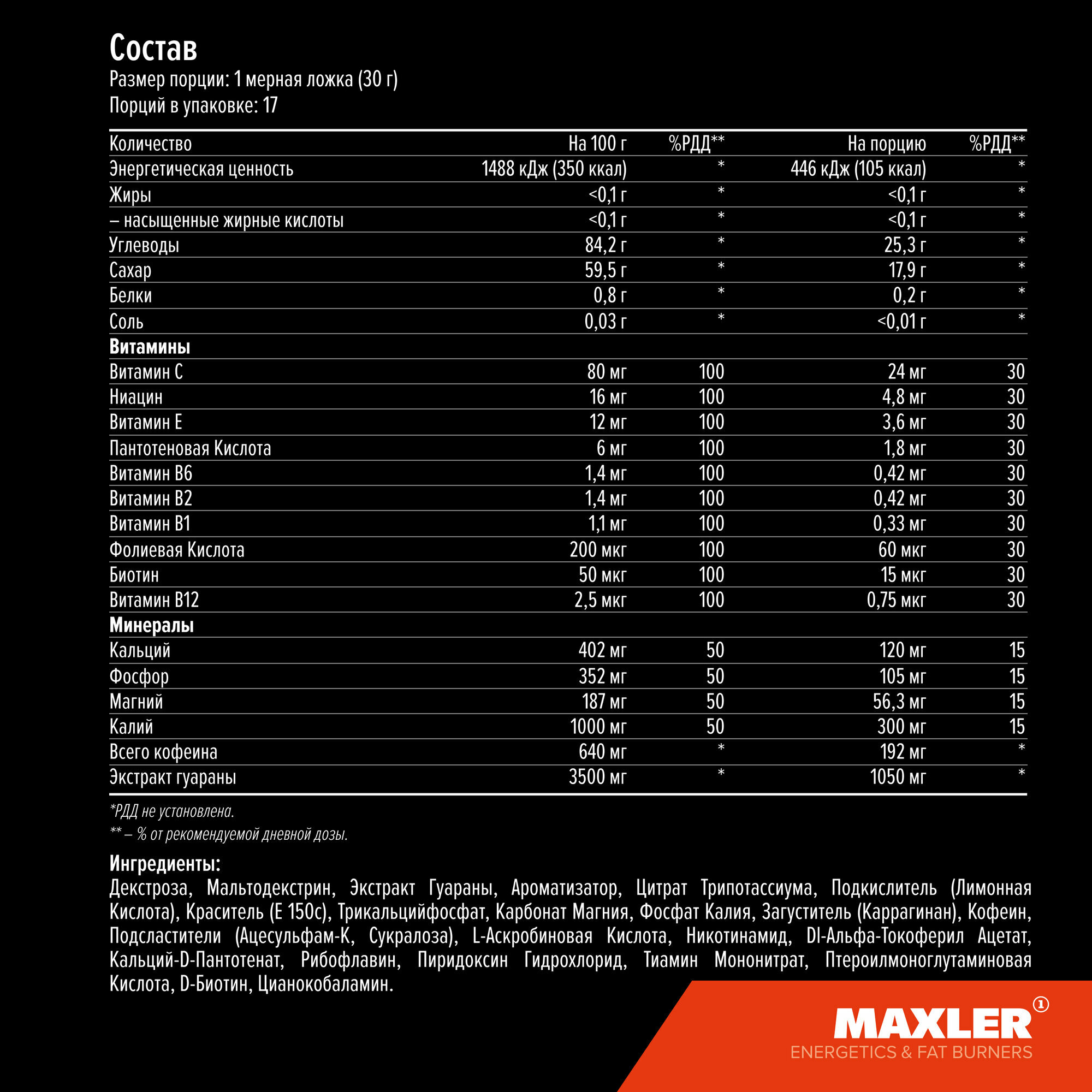 Состав
Размер порции: 1 мерная ложка (30 г)
Порций в упаковке: 17

| Количество | На 100 г | %РДД** | На порцию | %РДД** |
|---|---|---|---|---|
| Энергетическая ценность | 1488 кДж (350 ккал) | * | 446 кДж (105 ккал) | * |
| Жиры | <0,1 г | * | <0,1 г | * |
| – насыщенные жирные кислоты | <0,1 г | * | <0,1 г | * |
| Углеводы | 84,2 г | * | 25,3 г | * |
| Сахар | 59,5 г | * | 17,9 г | * |
| Белки | 0,8 г | * | 0,2 г | * |
| Соль | 0,03 г | * | <0,01 г | * |
| **Витамины** | | | | |
| Витамин С | 80 мг | 100 | 24 мг | 30 |
| Ниацин | 16 мг | 100 | 4,8 мг | 30 |
| Витамин Е | 12 мг | 100 | 3,6 мг | 30 |
| Пантотеновая Кислота | 6 мг | 100 | 1,8 мг | 30 |
| Витамин В6 | 1,4 мг | 100 | 0,42 мг | 30 |
| Витамин В2 | 1,4 мг | 100 | 0,42 мг | 30 |
| Витамин В1 | 1,1 мг | 100 | 0,33 мг | 30 |
| Фолиевая Кислота | 200 мкг | 100 | 60 мкг | 30 |
| Биотин | 50 мкг | 100 | 15 мкг | 30 |
| Витамин В12 | 2,5 мкг | 100 | 0,75 мкг | 30 |
| **Минералы** | | | | |
| Кальций | 402 мг | 50 | 120 мг | 15 |
| Фосфор | 352 мг | 50 | 105 мг | 15 |
| Магний | 187 мг | 50 | 56,3 мг | 15 |
| Калий | 1000 мг | 50 | 300 мг | 15 |
| Всего кофеина | 640 мг | * | 192 мг | * |
| Экстракт гуараны | 3500 мг | * | 1050 мг | * |

*РДД не установлена.
** – % от рекомендуемой дневной дозы.

Ингредиенты:
Декстроза, Мальтодекстрин, Экстракт Гуараны, Ароматизатор, Цитрат Трипотассиума, Подкислитель (Лимонная Кислота), Краситель (Е 150с), Трикальцийфосфат, Карбонат Магния, Фосфат Калия, Загуститель (Каррагинан), Кофеин, Подсластители (Ацесульфам-К, Сукралоза), L-Аскробиновая Кислота, Никотинамид, Dl-Альфа-Токоферил Ацетат, Кальций-D-Пантотенат, Рибофлавин, Пиридоксин Гидрохлорид, Тиамин Мононитрат, Птероилмоноглутаминовая Кислота, D-Биотин, Цианокобаламин.

MAXLER ①
ENERGETICS & FAT BURNERS